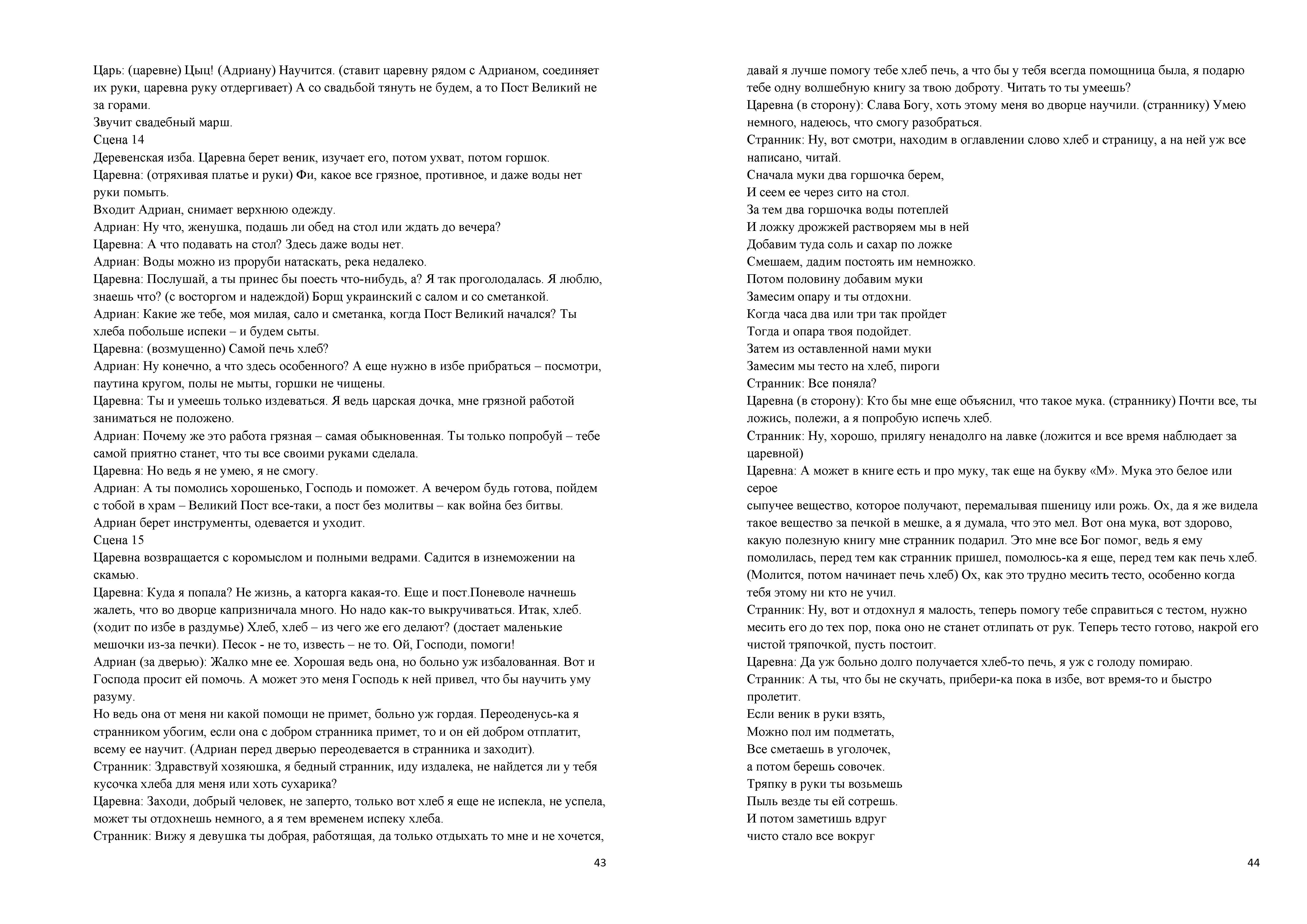 Царь: (царевне) Цыц! (Адриану) Научится. (ставит царевну рядом с Адрианом, соединяет их руки, царевна руку отдергивает) А со свадьбой тянуть не будем, а то Пост Великий не за горами.
Звучит свадебный марш.
Сцена 14
Деревенская изба. Царевна берет веник, изучает его, потом ухват, потом горшок.
Царевна: (отряхивая платье и руки) Фи, какое все грязное, противное, и даже воды нет руки помыть.
Входит Адриан, снимает верхнюю одежду.
Адриан: Ну что, женушка, подашь ли обед на стол или ждать до вечера?
Царевна: А что подавать на стол? Здесь даже воды нет.
Адриан: Воды можно из проруби натаскать, река недалеко.
Царевна: Послушай, а ты принес бы поесть что-нибудь, а? Я так проголодалась. Я люблю, знаешь что? (с восторгом и надеждой) Борщ украинский с салом и со сметанкой.
Адриан: Какие же тебе, моя милая, сало и сметанка, когда Пост Великий начался? Ты хлеба побольше испеки – и будем сыты.
Царевна: (возмущенно) Самой печь хлеб?
Адриан: Ну конечно, а что здесь особенного? А еще нужно в избе прибраться – посмотри, паутина кругом, полы не мыты, горшки не чищены.
Царевна: Ты и умеешь только издеваться. Я ведь царская дочка, мне грязной работой заниматься не положено.
Адриан: Почему же это работа грязная – самая обыкновенная. Ты только попробуй – тебе самой приятно станет, что ты все своими руками сделала.
Царевна: Но ведь я не умею, я не смогу.
Адриан: А ты помолись хорошенько, Господь и поможет. А вечером будь готова, пойдем с тобой в храм – Великий Пост все-таки, а пост без молитвы – как война без битвы.
Адриан берет инструменты, одевается и уходит.
Сцена 15
Царевна возвращается с коромыслом и полными ведрами. Садится в изнеможении на скамью.
Царевна: Куда я попала? Не жизнь, а каторга какая-то. Еще и пост.Поневоле начнешь жалеть, что во дворце капризничала много. Но надо как-то выкручиваться. Итак, хлеб. (ходит по избе в раздумье) Хлеб, хлеб – из чего же его делают? (достает маленькие мешочки из-за печки). Песок - не то, известь – не то. Ой, Господи, помоги!
Адриан (за дверью): Жалко мне ее. Хорошая ведь она, но больно уж избалованная. Вот и Господа просит ей помочь. А может это меня Господь к ней привел, что бы научить уму разуму.
Но ведь она от меня ни какой помощи не примет, больно уж гордая. Переоденусь-ка я странником убогим, если она с добром странника примет, то и он ей добром отплатит, всему ее научит. (Адриан перед дверью переодевается в странника и заходит).
Странник: Здравствуй хозяюшка, я бедный странник, иду издалека, не найдется ли у тебя кусочка хлеба для меня или хоть сухарика?
Царевна: Заходи, добрый человек, не заперто, только вот хлеб я еще не испекла, не успела, может ты отдохнешь немного, а я тем временем испеку хлеба.
Странник: Вижу я девушка ты добрая, работящая, да только отдыхать то мне и не хочется,

43

давай я лучше помогу тебе хлеб печь, а что бы у тебя всегда помощница была, я подарю тебе одну волшебную книгу за твою доброту. Читать то ты умеешь?
Царевна (в сторону): Слава Богу, хоть этому меня во дворце научили. (страннику) Умею немного, надеюсь, что смогу разобраться.
Странник: Ну, вот смотри, находим в оглавлении слово хлеб и страницу, а на ней уж все написано, читай.
Сначала муки два горшочка берем,
И сеем ее через сито на стол.
За тем два горшочка воды потеплей
И ложку дрожжей растворяем мы в ней
Добавим туда соль и сахар по ложке
Смешаем, дадим постоять им немножко.
Потом половину добавим муки
Замесим опару и ты отдохни.
Когда часа два или три так пройдет
Тогда и опара твоя подойдет.
Затем из оставленной нами муки
Замесим мы тесто на хлеб, пироги
Странник: Все поняла?
Царевна (в сторону): Кто бы мне еще объяснил, что такое мука. (страннику) Почти все, ты ложись, полежи, а я попробую испечь хлеб.
Странник: Ну, хорошо, прилягу ненадолго на лавке (ложится и все время наблюдает за царевной)
Царевна: А может в книге есть и про муку, так еще на букву «М». Мука это белое или серое
сыпучее вещество, которое получают, перемалывая пшеницу или рожь. Ох, да я же видела такое вещество за печкой в мешке, а я думала, что это мел. Вот она мука, вот здорово, какую полезную книгу мне странник подарил. Это мне все Бог помог, ведь я ему помолилась, перед тем как странник пришел, помолюсь-ка я еще, перед тем как печь хлеб. (Молится, потом начинает печь хлеб) Ох, как это трудно месить тесто, особенно когда тебя этому ни кто не учил.
Странник: Ну, вот и отдохнул я малость, теперь помогу тебе справиться с тестом, нужно месить его до тех пор, пока оно не станет отлипать от рук. Теперь тесто готово, накрой его чистой тряпочкой, пусть постоит.
Царевна: Да уж больно долго получается хлеб-то печь, я уж с голоду помираю.
Странник: А ты, что бы не скучать, прибери-ка пока в избе, вот время-то и быстро пролетит.
Если веник в руки взять,
Можно пол им подметать,
Все сметаешь в уголочек,
а потом берешь совочек.
Тряпку в руки ты возьмешь
Пыль везде ты ей сотрешь.
И потом заметишь вдруг
чисто стало все вокруг

44